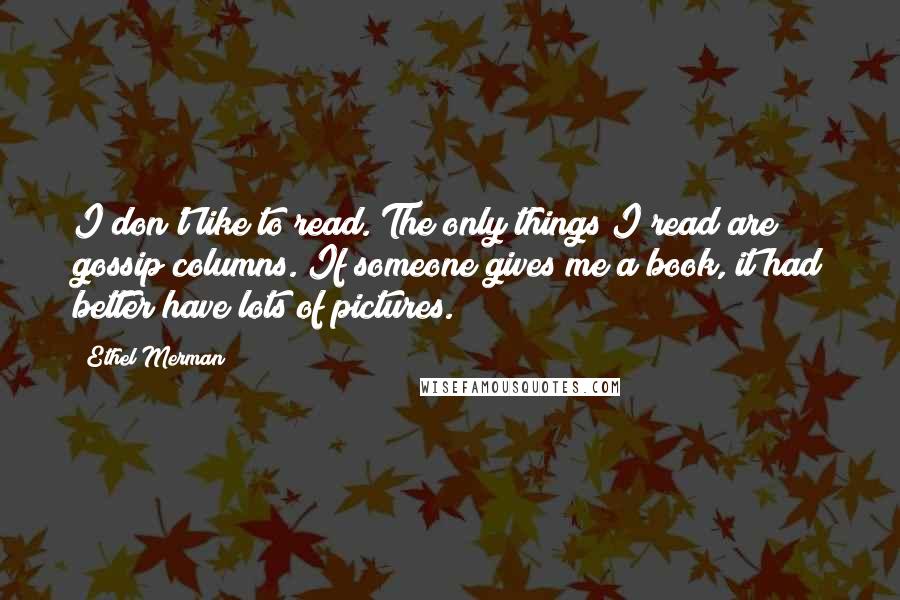 I don't like to read. The only things I read are gossip columns. If someone gives me a book, it had better have lots of pictures.

Ethel Merman

WISEFAMOUSQUOTES.COM